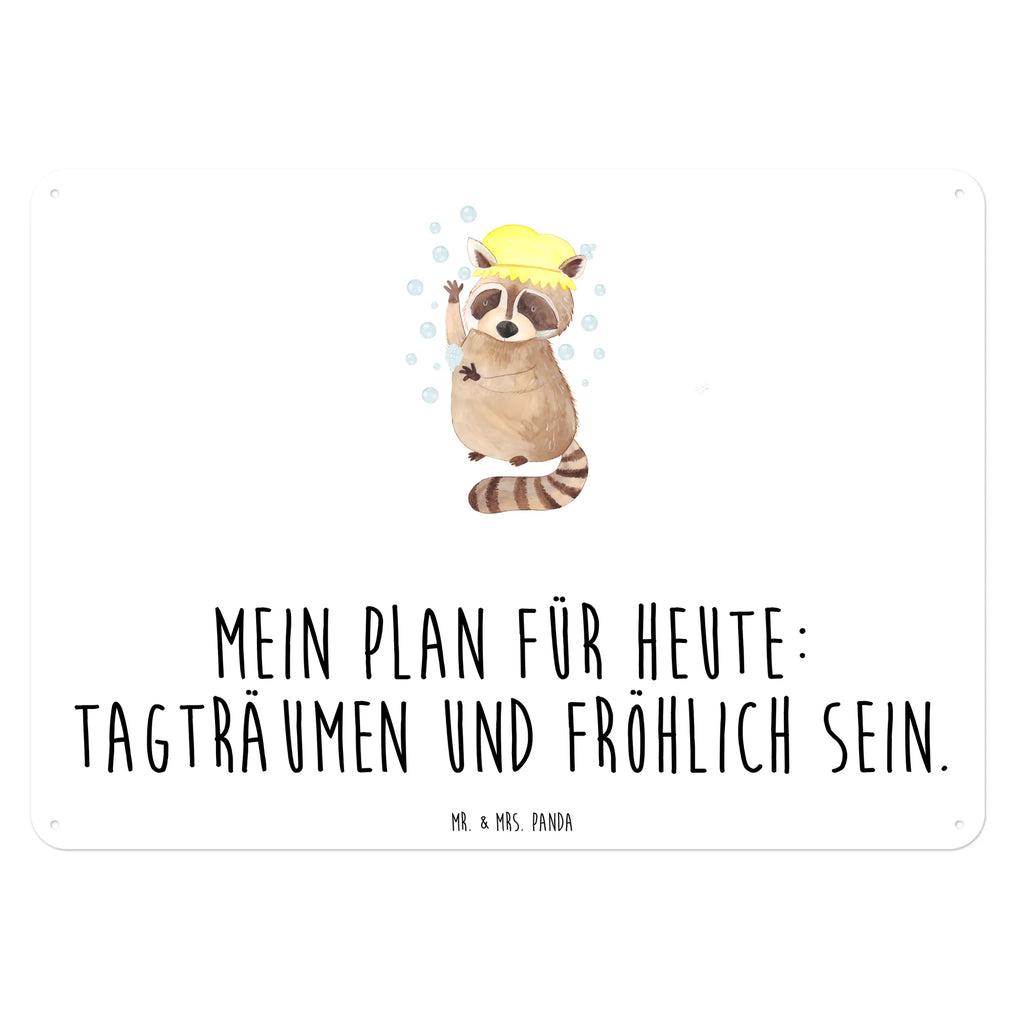 MEIN PLAN FÜR HEUTE: TAGTRÄUMEN UND FRÖHLICH SEIN.

MR. & MRS. PANDA